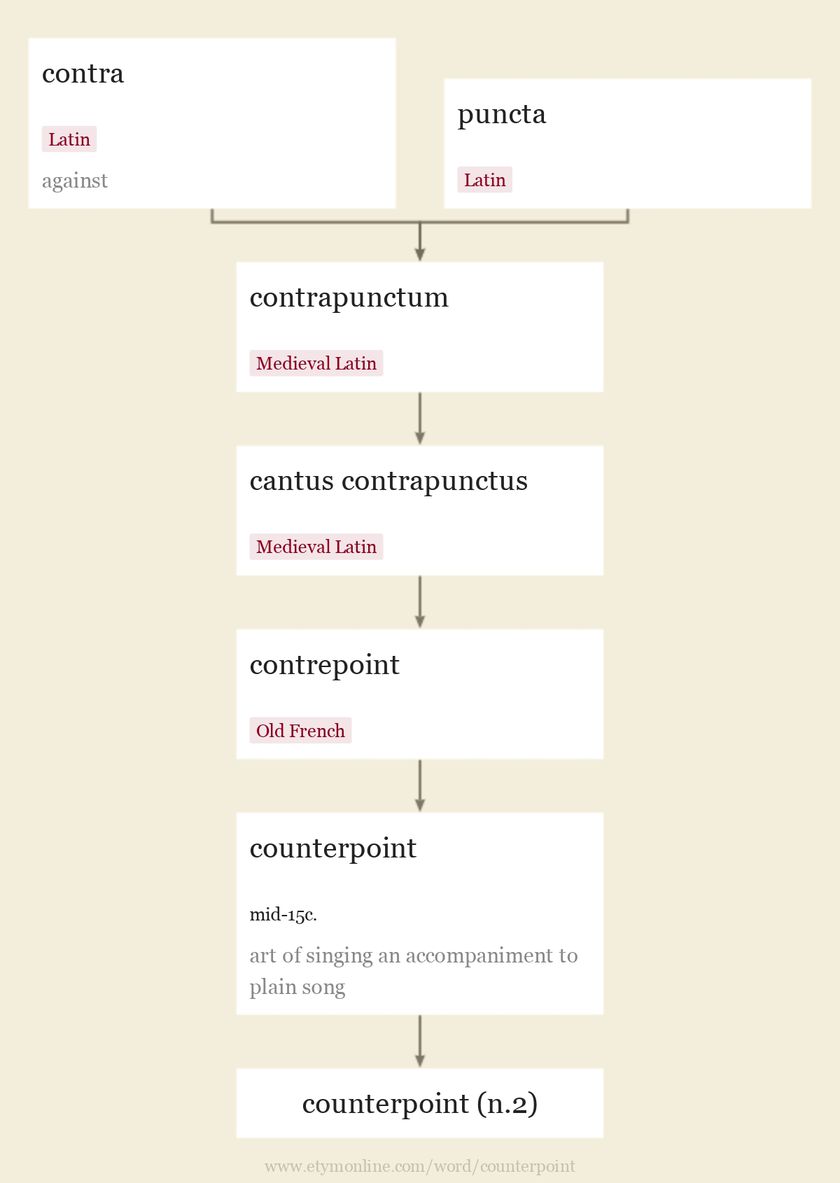 contra

Latin

against

puncta

Latin

contrapunctum

Medieval Latin

cantus contrapunctus

Medieval Latin

contrepoint

Old French

counterpoint

mid-15c.

art of singing an accompaniment to plain song

counterpoint (n.2)

www.etymonline.com/word/counterpoint